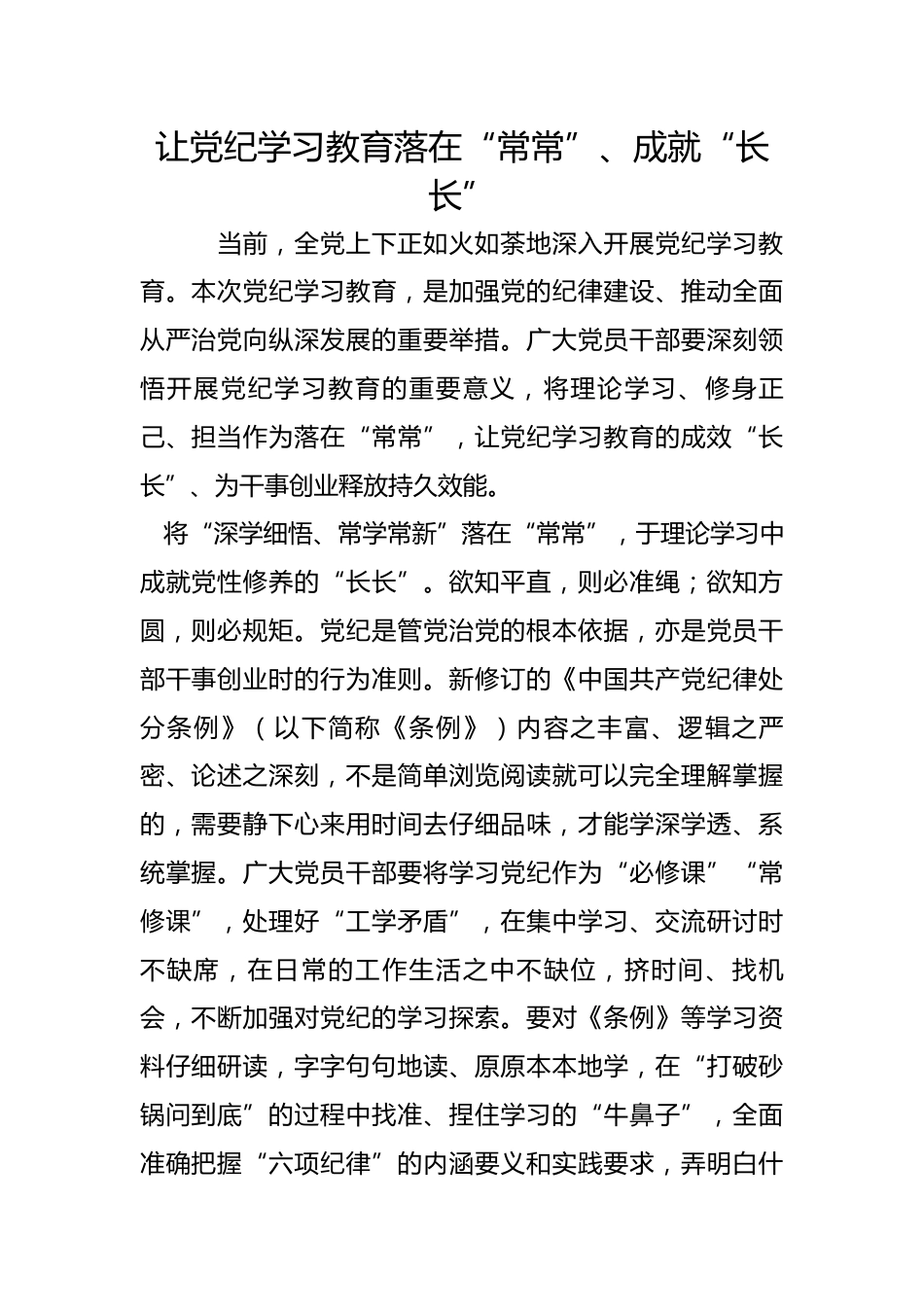 让党纪学习教育落在“常常”、成就“长长”

当前，全党上下正如火如荼地深入开展党纪学习教育。本次党纪学习教育，是加强党的纪律建设、推动全面从严治党向纵深发展的重要举措。广大党员干部要深刻领悟开展党纪学习教育的重要意义，将理论学习、修身正己、担当作为落在“常常”，让党纪学习教育的成效“长长”、为干事创业释放持久效能。

将“深学细悟、常学常新”落在“常常”，于理论学习中成就党性修养的“长长”。欲知平直，则必准绳；欲知方圆，则必规矩。党纪是管党治党的根本依据，亦是党员干部干事创业时的行为准则。新修订的《中国共产党纪律处分条例》（以下简称《条例》）内容之丰富、逻辑之严密、论述之深刻，不是简单浏览阅读就可以完全理解掌握的，需要静下心来用时间去仔细品味，才能学深学透、系统掌握。广大党员干部要将学习党纪作为“必修课”“常修课”，处理好“工学矛盾”，在集中学习、交流研讨时不缺席，在日常的工作生活之中不缺位，挤时间、找机会，不断加强对党纪的学习探索。要对《条例》等学习资料仔细研读，字字句句地读、原原本本地学，在“打破砂锅问到底”的过程中找准、捏住学习的“牛鼻子”，全面准确把握“六项纪律”的内涵要义和实践要求，弄明白什